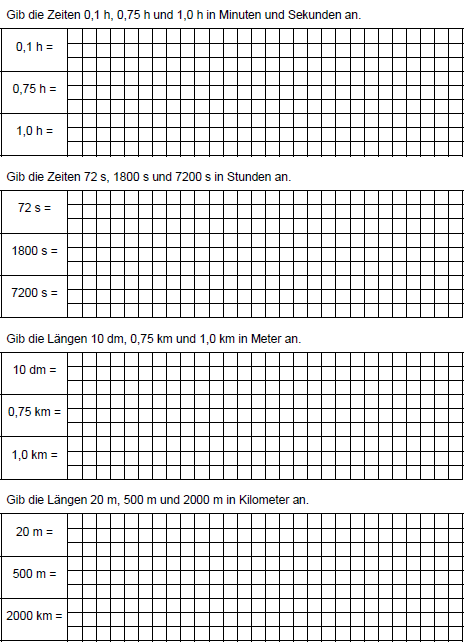 Gib die Zeiten 0,1 h, 0,75 h und 1,0 h in Minuten und Sekunden an.

0,1 h =

0,75 h =

1,0 h =

Gib die Zeiten 72 s, 1800 s und 7200 s in Stunden an.

72 s =

1800 s =

7200 s =

Gib die Längen 10 dm, 0,75 km und 1,0 km in Meter an.

10 dm =

0,75 km =

1,0 km =

Gib die Längen 20 m, 500 m und 2000 m in Kilometer an.

20 m =

500 m =

2000 km =